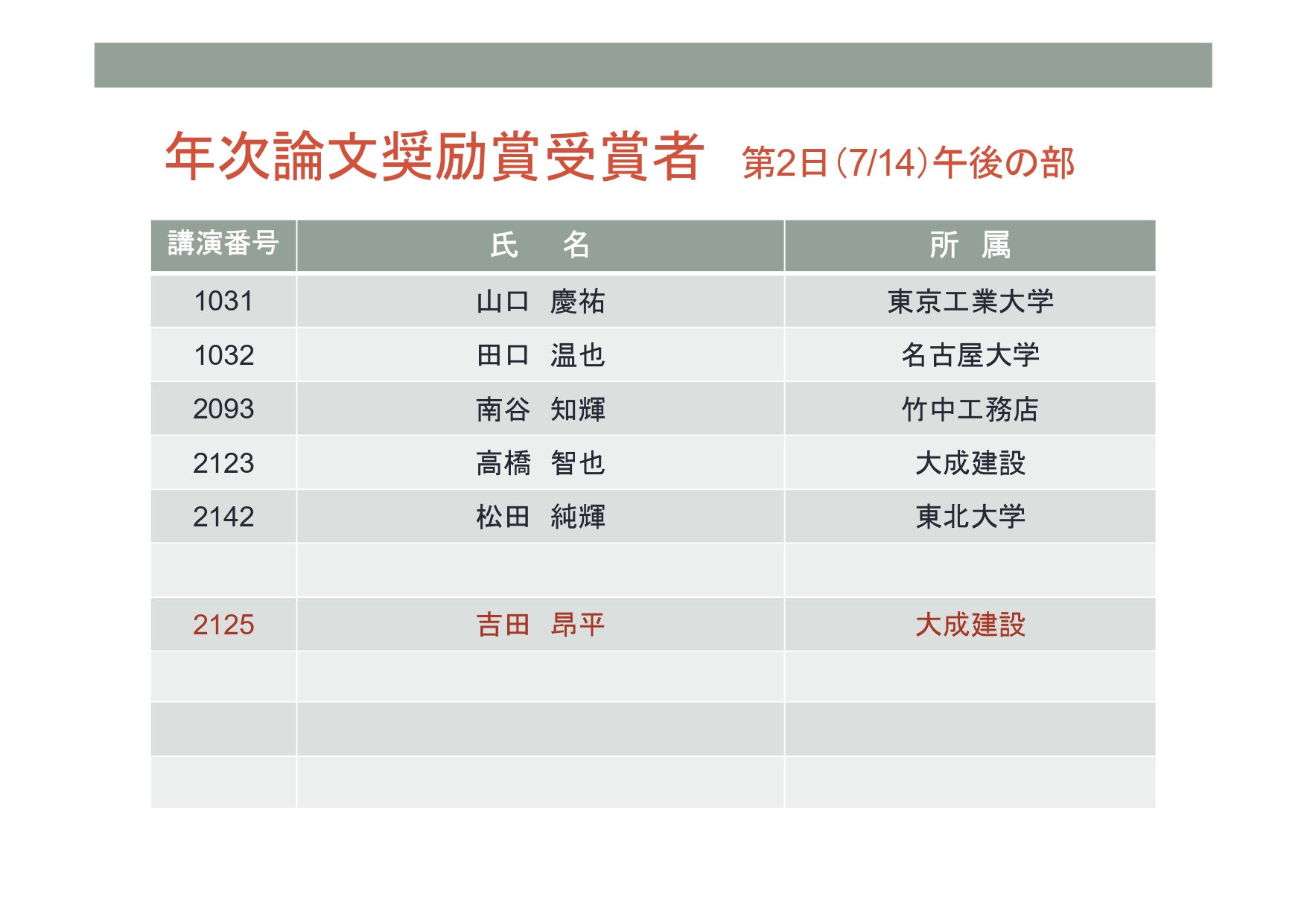 年次論文奨励賞受賞者 第2日(7/14)午後の部

| 講演番号 | 氏　名 | 所　属 |
|---|---|---|
| 1031 | 山口　慶祐 | 東京工業大学 |
| 1032 | 田口　温也 | 名古屋大学 |
| 2093 | 南谷　知輝 | 竹中工務店 |
| 2123 | 高橋　智也 | 大成建設 |
| 2142 | 松田　純輝 | 東北大学 |
|  |  |  |
| 2125 | 吉田　昂平 | 大成建設 |
|  |  |  |
|  |  |  |
|  |  |  |